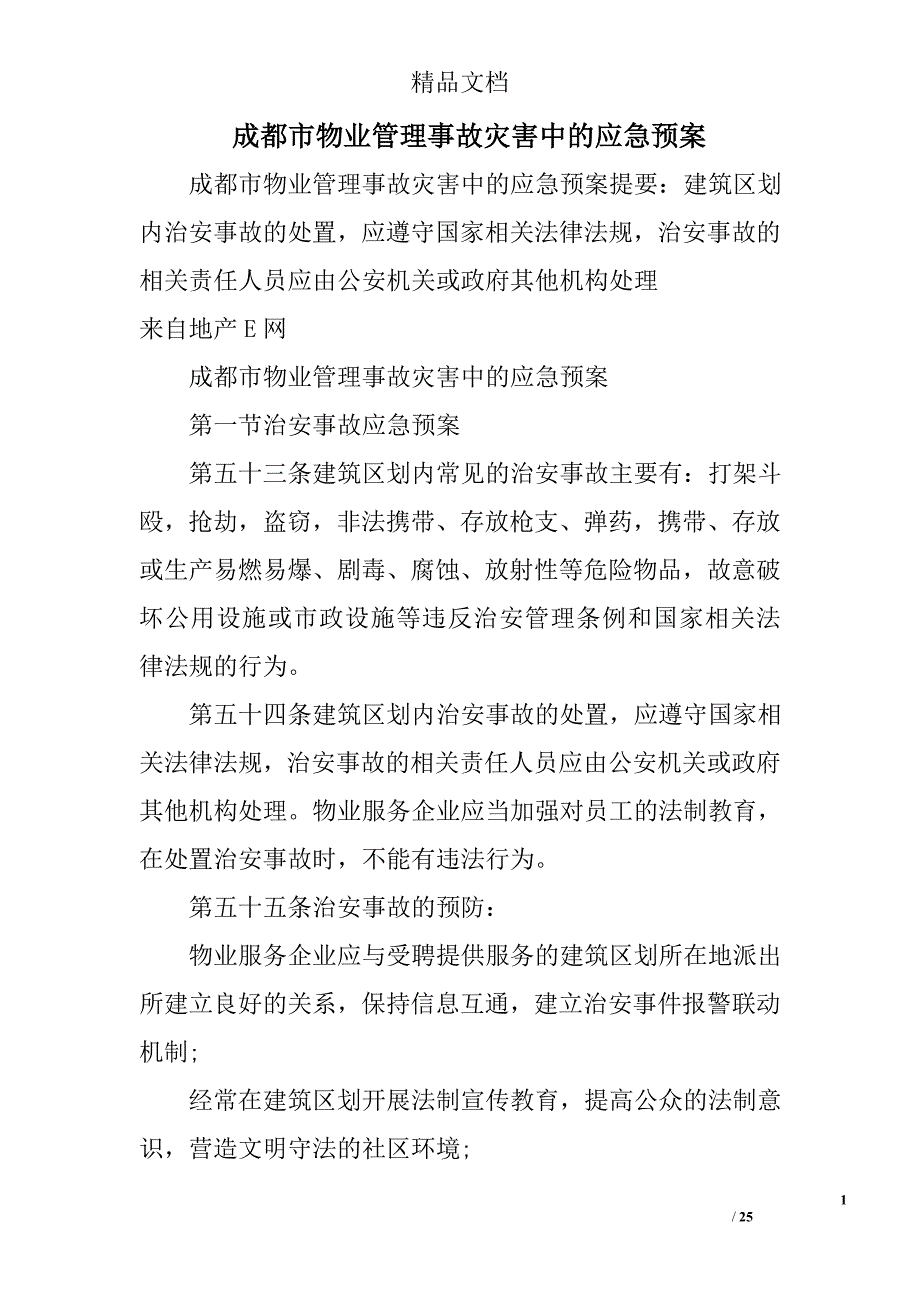 精品文档

成都市物业管理事故灾害中的应急预案

成都市物业管理事故灾害中的应急预案提要：建筑区划内治安事故的处置，应遵守国家相关法律法规，治安事故的相关责任人员应由公安机关或政府其他机构处理

来自地产 E 网

成都市物业管理事故灾害中的应急预案

第一节治安事故应急预案

第五十三条建筑区划内常见的治安事故主要有：打架斗殴，抢劫，盗窃，非法携带、存放枪支、弹药，携带、存放或生产易燃易爆、剧毒、腐蚀、放射性等危险物品，故意破坏公用设施或市政设施等违反治安管理条例和国家相关法律法规的行为。

第五十四条建筑区划内治安事故的处置，应遵守国家相关法律法规，治安事故的相关责任人员应由公安机关或政府其他机构处理。物业服务企业应当加强对员工的法制教育，在处置治安事故时，不能有违法行为。

第五十五条治安事故的预防：

物业服务企业应与受聘提供服务的建筑区划所在地派出所建立良好的关系，保持信息互通，建立治安事件报警联动机制；

经常在建筑区划开展法制宣传教育，提高公众的法制意识，营造文明守法的社区环境；

1

/ 25